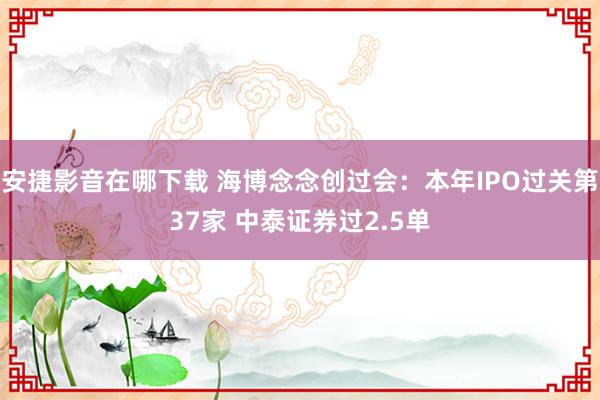 安捷影音在哪下载 海博念念创过会：本年IPO过关第37家 中泰证券过2.5单